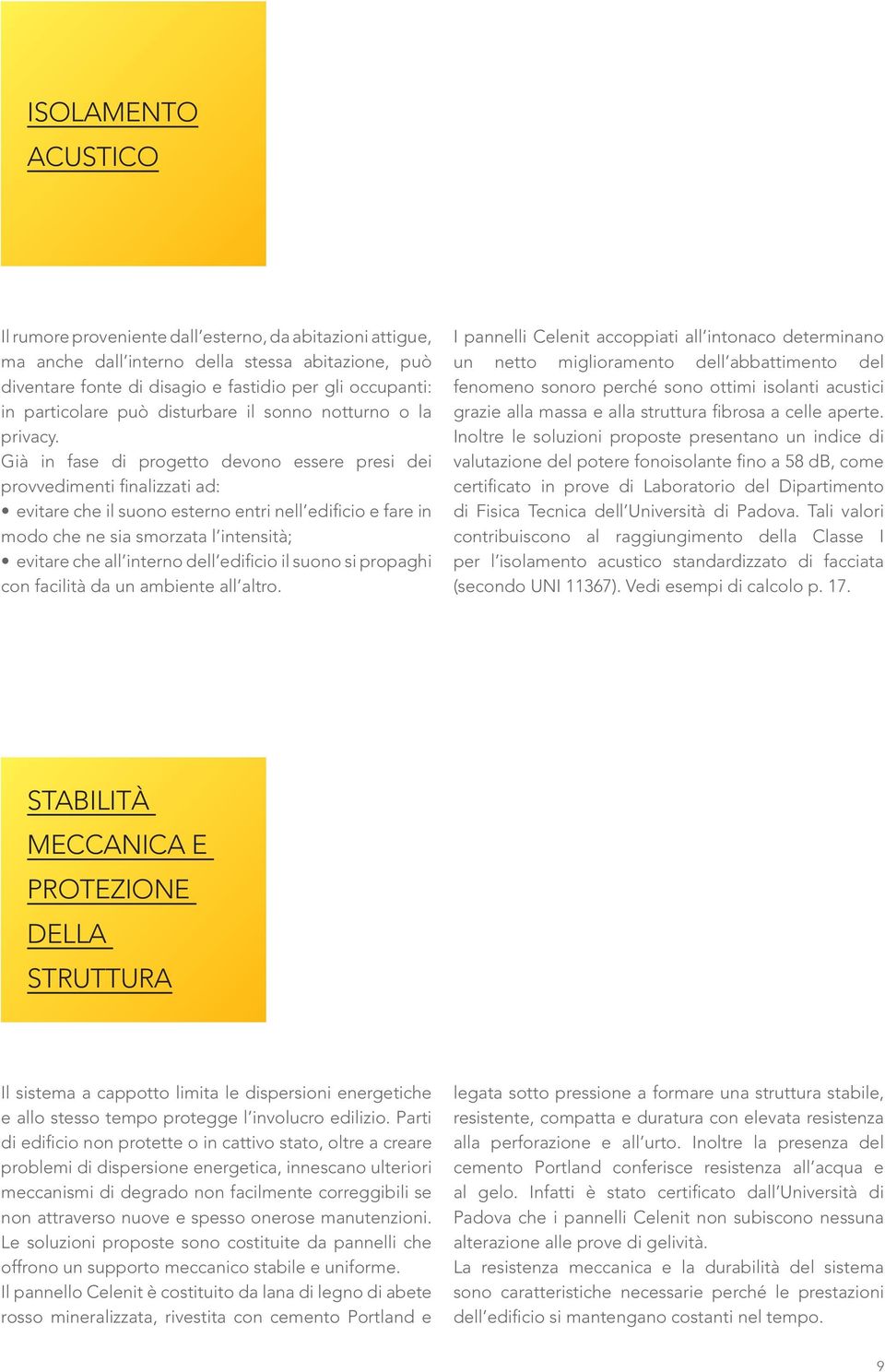 ISOLAMENTO ACUSTICO

Il rumore proveniente dall'esterno, da abitazioni attigue, ma anche dall'interno della stessa abitazione, può diventare fonte di disagio e fastidio per gli occupanti: in particolare può disturbare il sonno notturno o la privacy.
Già in fase di progetto devono essere presi dei provvedimenti finalizzati ad:
• evitare che il suono esterno entri nell'edificio e fare in modo che ne sia smorzata l'intensità;
• evitare che all'interno dell'edificio il suono si propaghi con facilità da un ambiente all'altro.

I pannelli Celenit accoppiati all'intonaco determinano un netto miglioramento dell'abbattimento del fenomeno sonoro perché sono ottimi isolanti acustici grazie alla massa e alla struttura fibrosa a celle aperte.
Inoltre le soluzioni proposte presentano un indice di valutazione del potere fonoisolante fino a 58 dB, come certificato in prove di Laboratorio del Dipartimento di Fisica Tecnica dell'Università di Padova. Tali valori contribuiscono al raggiungimento della Classe I per l'isolamento acustico standardizzato di facciata (secondo UNI 11367). Vedi esempi di calcolo p. 17.

STABILITÀ MECCANICA E PROTEZIONE DELLA STRUTTURA

Il sistema a cappotto limita le dispersioni energetiche e allo stesso tempo protegge l'involucro edilizio. Parti di edificio non protette o in cattivo stato, oltre a creare problemi di dispersione energetica, innescano ulteriori meccanismi di degrado non facilmente correggibili se non attraverso nuove e spesso onerose manutenzioni.
Le soluzioni proposte sono costituite da pannelli che offrono un supporto meccanico stabile e uniforme.
Il pannello Celenit è costituito da lana di legno di abete rosso mineralizzata, rivestita con cemento Portland e legata sotto pressione a formare una struttura stabile, resistente, compatta e duratura con elevata resistenza alla perforazione e all'urto. Inoltre la presenza del cemento Portland conferisce resistenza all'acqua e al gelo. Infatti è stato certificato dall'Università di Padova che i pannelli Celenit non subiscono nessuna alterazione alle prove di gelività.
La resistenza meccanica e la durabilità del sistema sono caratteristiche necessarie perché le prestazioni dell'edificio si mantengano costanti nel tempo.

9